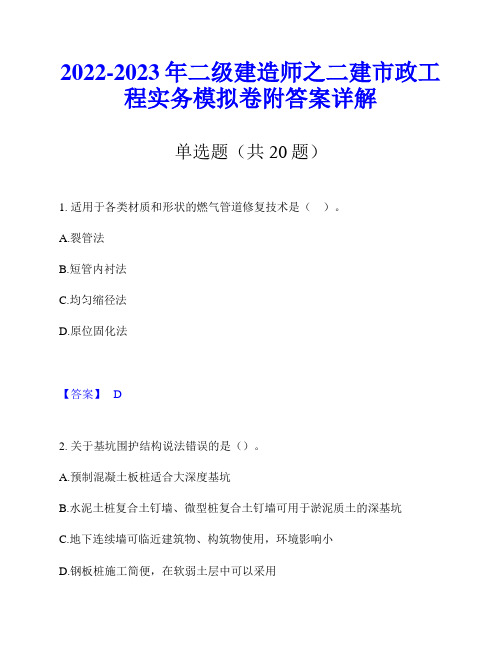 2022-2023 年二级建造师之二建市政工程实务模拟卷附答案详解

单选题（共 20 题）

1. 适用于各类材质和形状的燃气管道修复技术是（ ）。

A.裂管法

B.短管内衬法

C.均匀缩径法

D.原位固化法

【答案】 D

2. 关于基坑围护结构说法错误的是（）。

A.预制混凝土板桩适合大深度基坑

B.水泥土桩复合土钉墙、微型桩复合土钉墙可用于淤泥质土的深基坑

C.地下连续墙可临近建筑物、构筑物使用，环境影响小

D.钢板桩施工简便，在软弱土层中可以采用